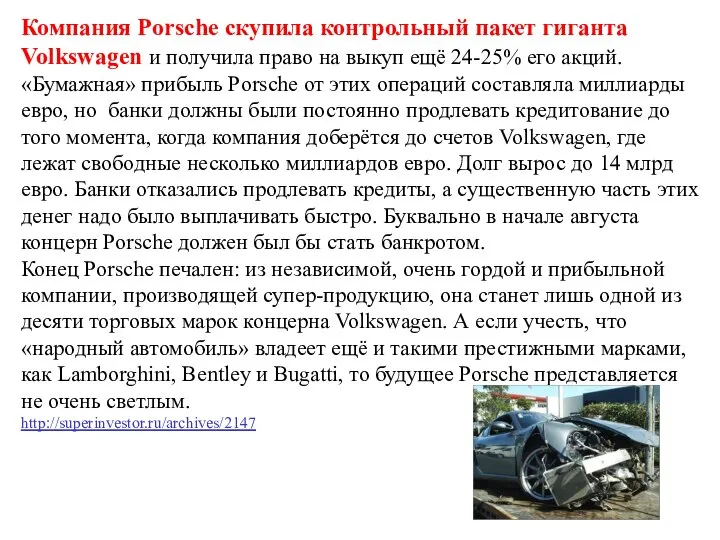 Компания Porsche скупила контрольный пакет гиганта Volkswagen и получила право на выкуп ещё 24-25% его акций. «Бумажная» прибыль Porsche от этих операций составляла миллиарды евро, но банки должны были постоянно продлевать кредитование до того момента, когда компания доберётся до счетов Volkswagen, где лежат свободные несколько миллиардов евро. Долг вырос до 14 млрд евро. Банки отказались продлевать кредиты, а существенную часть этих денег надо было выплачивать быстро. Буквально в начале августа концерн Porsche должен был бы стать банкротом.
Конец Porsche печален: из независимой, очень гордой и прибыльной компании, производящей супер-продукцию, она станет лишь одной из десяти торговых марок концерна Volkswagen. А если учесть, что «народный автомобиль» владеет ещё и такими престижными марками, как Lamborghini, Bentley и Bugatti, то будущее Porsche представляется не очень светлым.
http://superinvestor.ru/archives/2147